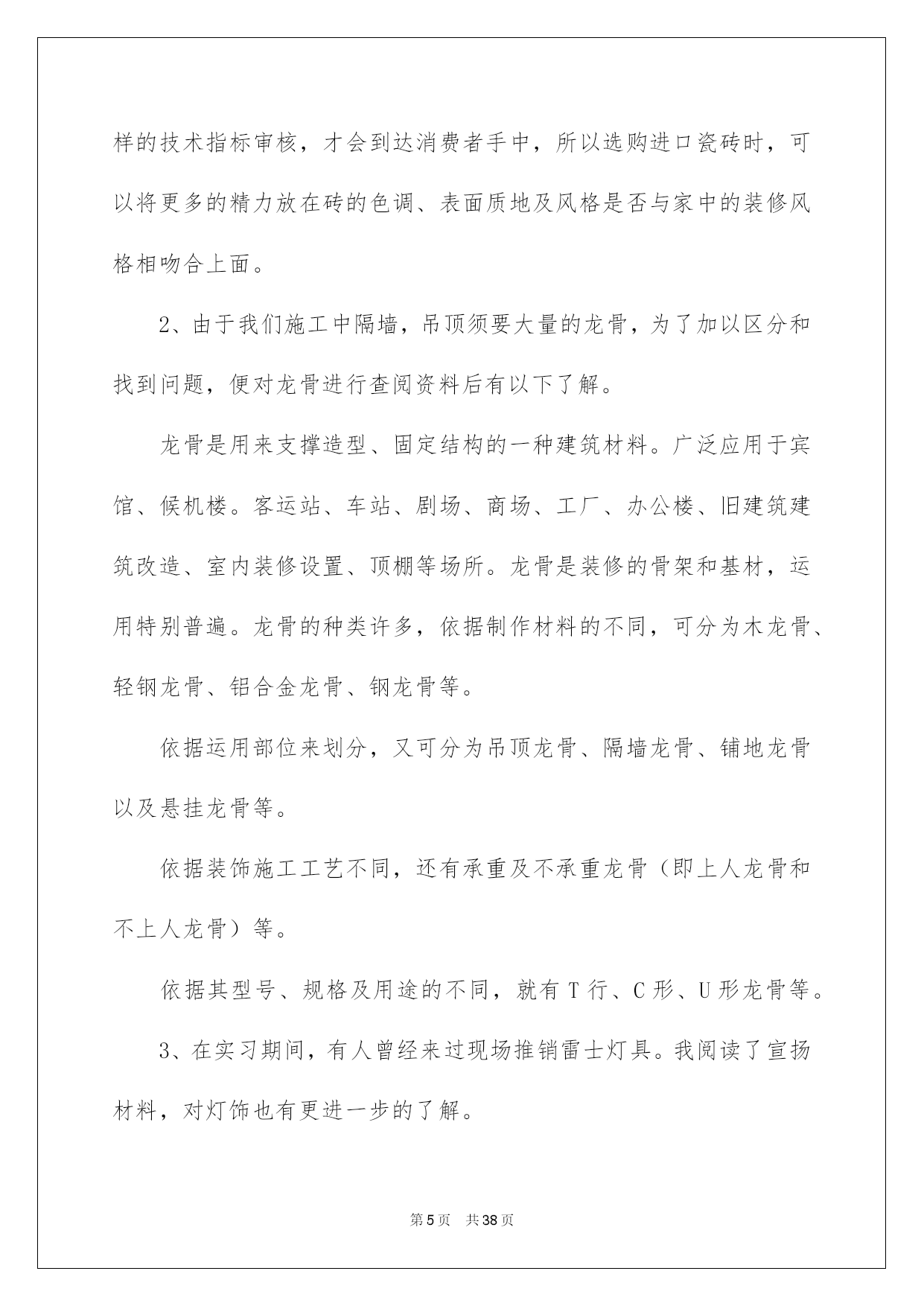 样的技术指标审核，才会到达消费者手中，所以选购进口瓷砖时，可以将更多的精力放在砖的色调、表面质地及风格是否与家中的装修风格相吻合上面。

2、由于我们施工中隔墙，吊顶须要大量的龙骨，为了加以区分和找到问题，便对龙骨进行查阅资料后有以下了解。

龙骨是用来支撑造型、固定结构的一种建筑材料。广泛应用于宾馆、候机楼。客运站、车站、剧场、商场、工厂、办公楼、旧建筑建筑改造、室内装修设置、顶棚等场所。龙骨是装修的骨架和基材，运用特别普遍。龙骨的种类许多，依据制作材料的不同，可分为木龙骨、轻钢龙骨、铝合金龙骨、钢龙骨等。

依据运用部位来划分，又可分为吊顶龙骨、隔墙龙骨、铺地龙骨以及悬挂龙骨等。

依据装饰施工工艺不同，还有承重及不承重龙骨（即上人龙骨和不上人龙骨）等。

依据其型号、规格及用途的不同，就有 T 行、C 形、U 形龙骨等。

3、在实习期间，有人曾经来过现场推销雷士灯具。我阅读了宣扬材料，对灯饰也有更进一步的了解。

第 5 页　共 38 页